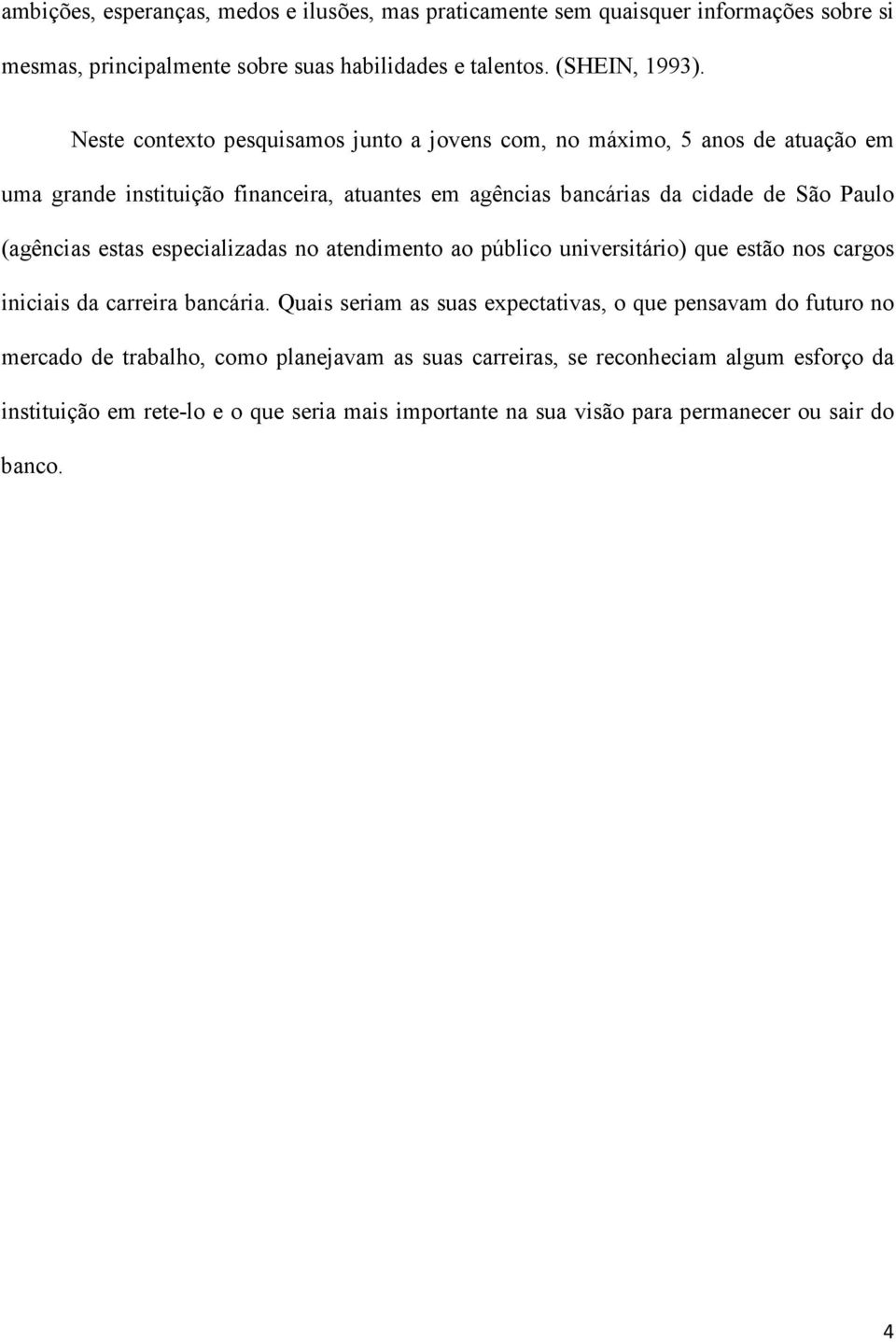 ambições, esperanças, medos e ilusões, mas praticamente sem quaisquer informações sobre si mesmas, principalmente sobre suas habilidades e talentos. (SHEIN, 1993).

Neste contexto pesquisamos junto a jovens com, no máximo, 5 anos de atuação em uma grande instituição financeira, atuantes em agências bancárias da cidade de São Paulo (agências estas especializadas no atendimento ao público universitário) que estão nos cargos iniciais da carreira bancária. Quais seriam as suas expectativas, o que pensavam do futuro no mercado de trabalho, como planejavam as suas carreiras, se reconheciam algum esforço da instituição em rete-lo e o que seria mais importante na sua visão para permanecer ou sair do banco.

4